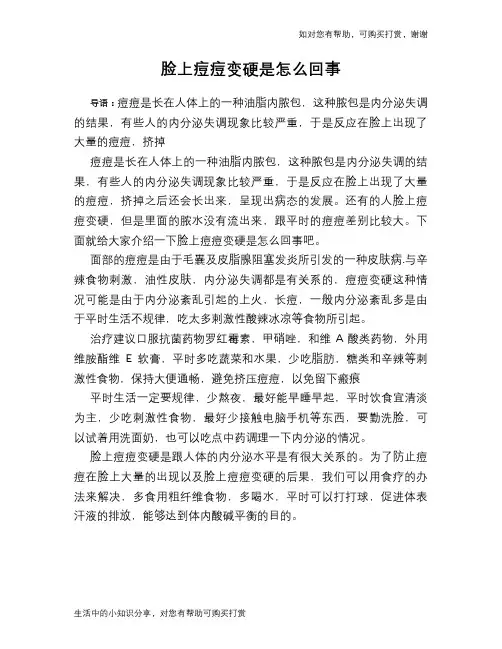 如对您有帮助，可购买打赏，谢谢

脸上痘痘变硬是怎么回事

导语：痘痘是长在人体上的一种油脂内脓包，这种脓包是内分泌失调的结果，有些人的内分泌失调现象比较严重，于是反应在脸上出现了大量的痘痘，挤掉

痘痘是长在人体上的一种油脂内脓包，这种脓包是内分泌失调的结果，有些人的内分泌失调现象比较严重，于是反应在脸上出现了大量的痘痘，挤掉之后还会长出来，呈现出病态的发展。还有的人脸上痘痘变硬，但是里面的脓水没有流出来，跟平时的痘痘差别比较大。下面就给大家介绍一下脸上痘痘变硬是怎么回事吧。

面部的痘痘是由于毛囊及皮脂腺阻塞发炎所引发的一种皮肤病.与辛辣食物刺激，油性皮肤，内分泌失调都是有关系的，痘痘变硬这种情况可能是由于内分泌紊乱引起的上火，长痘，一般内分泌紊乱多是由于平时生活不规律，吃太多刺激性酸辣冰凉等食物所引起。

治疗建议口服抗菌药物罗红霉素，甲硝唑，和维 A 酸类药物，外用维胺酯维 E 软膏，平时多吃蔬菜和水果，少吃脂肪，糖类和辛辣等刺激性食物，保持大便通畅，避免挤压痘痘，以免留下瘢痕

平时生活一定要规律，少熬夜，最好能早睡早起，平时饮食宜清淡为主，少吃刺激性食物，最好少接触电脑手机等东西，要勤洗脸，可以试着用洗面奶，也可以吃点中药调理一下内分泌的情况。

脸上痘痘变硬是跟人体的内分泌水平是有很大关系的。为了防止痘痘在脸上大量的出现以及脸上痘痘变硬的后果，我们可以用食疗的办法来解决，多食用粗纤维食物，多喝水，平时可以打打球，促进体表汗液的排放，能够达到体内酸碱平衡的目的。

生活中的小知识分享，对您有帮助可购买打赏